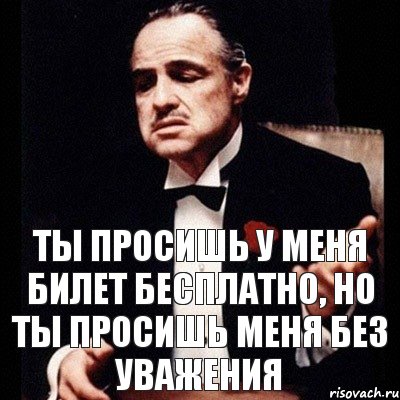 ТЫ ПРОСИШЬ У МЕНЯ БИЛЕТ БЕСПЛАТНО, НО ТЫ ПРОСИШЬ МЕНЯ БЕЗ УВАЖЕНИЯ

risovach.ru